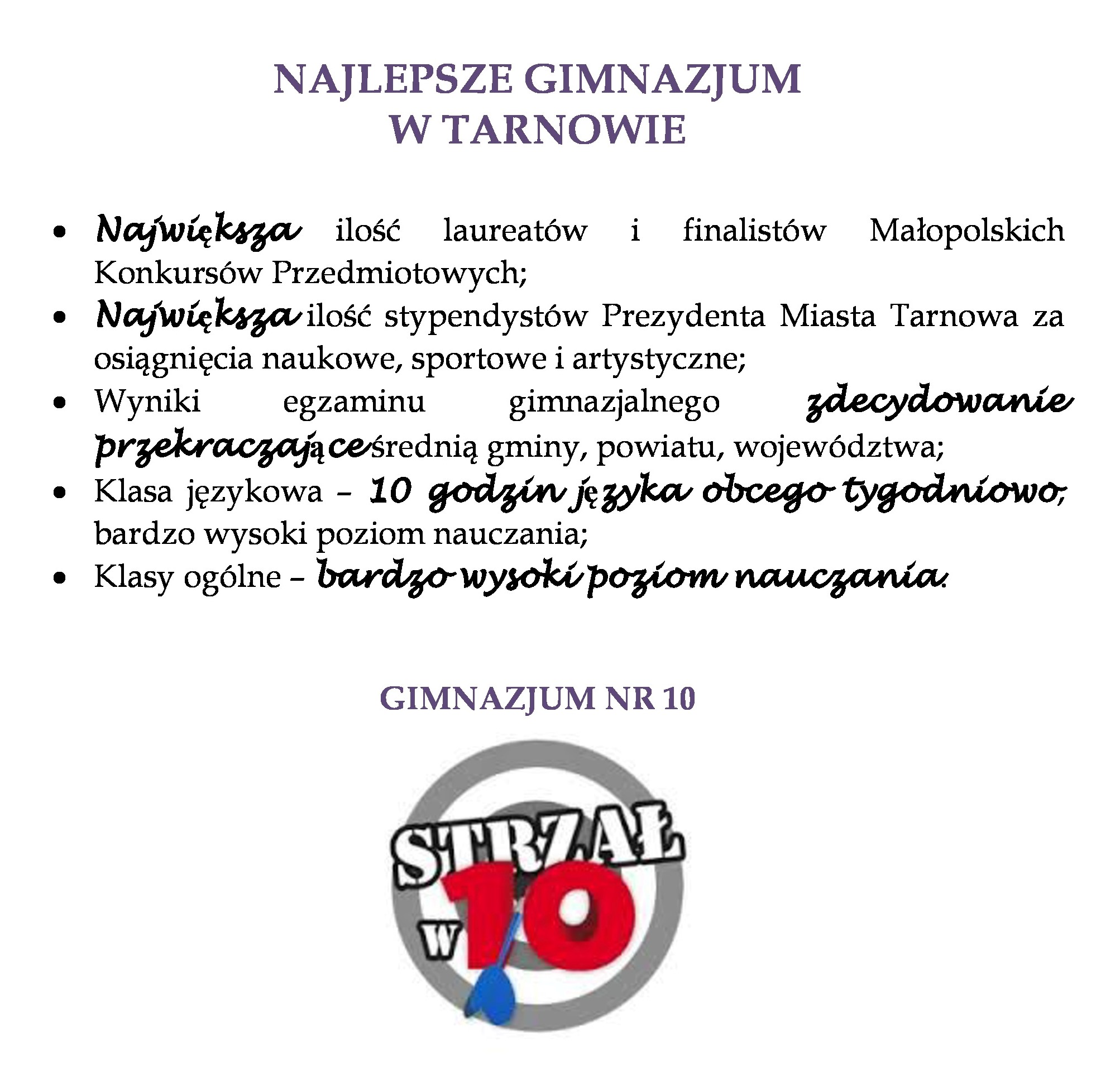 NAJLEPSZE GIMNAZJUM
W TARNOWIE

• Największa ilość laureatów i finalistów Małopolskich Konkursów Przedmiotowych;
• Największa ilość stypendystów Prezydenta Miasta Tarnowa za osiągnięcia naukowe, sportowe i artystyczne;
• Wyniki egzaminu gimnazjalnego zdecydowanie przekraczające średnią gminy, powiatu, województwa;
• Klasa językowa – 10 godzin języka obcego tygodniowo, bardzo wysoki poziom nauczania;
• Klasy ogólne – bardzo wysoki poziom nauczania.

GIMNAZJUM NR 10

STRZAŁ W 10